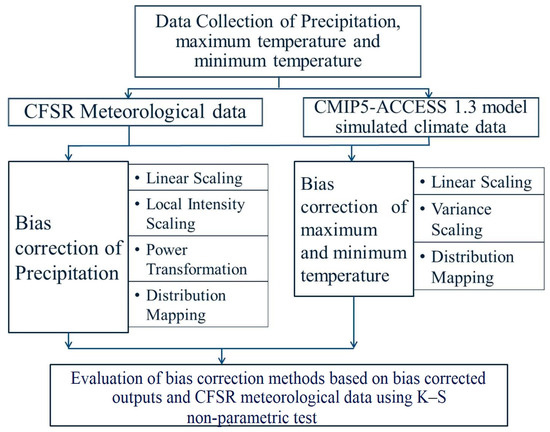 Data Collection of Precipitation, maximum temperature and minimum temperature

CFSR Meteorological data

CMIP5-ACCESS 1.3 model simulated climate data

Bias correction of Precipitation

• Linear Scaling

• Local Intensity Scaling

• Power Transformation

• Distribution Mapping

Bias correction of maximum and minimum temperature

• Linear Scaling

• Variance Scaling

• Distribution Mapping

Evaluation of bias correction methods based on bias corrected outputs and CFSR meteorological data using K–S non-parametric test